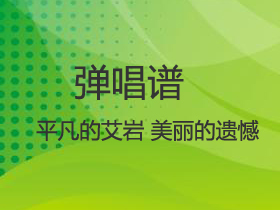 弹唱谱

平凡的艾岩 美丽的遗憾